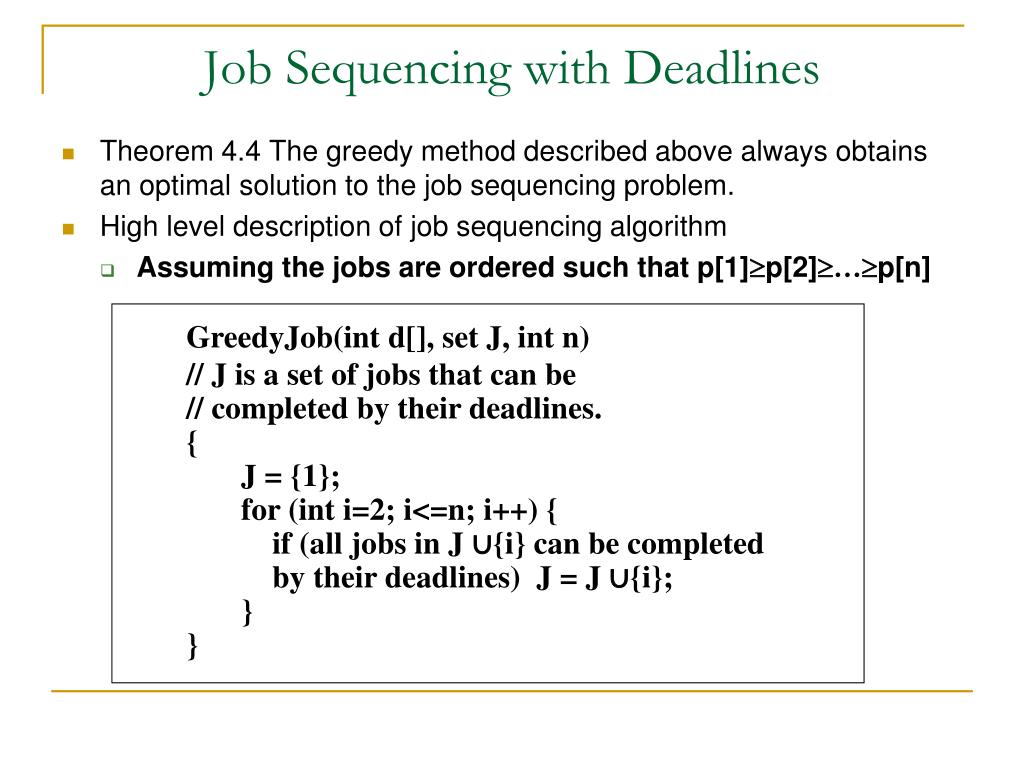 Job Sequencing with Deadlines

Theorem 4.4 The greedy method described above always obtains an optimal solution to the job sequencing problem.

High level description of job sequencing algorithm

Assuming the jobs are ordered such that p[1]≥p[2]≥…≥p[n]

GreedyJob(int d[], set J, int n)
// J is a set of jobs that can be
// completed by their deadlines.
{
J = {1};
for (int i=2; i<=n; i++) {
if (all jobs in J ∪{i} can be completed
by their deadlines)  J = J ∪{i};
}
}